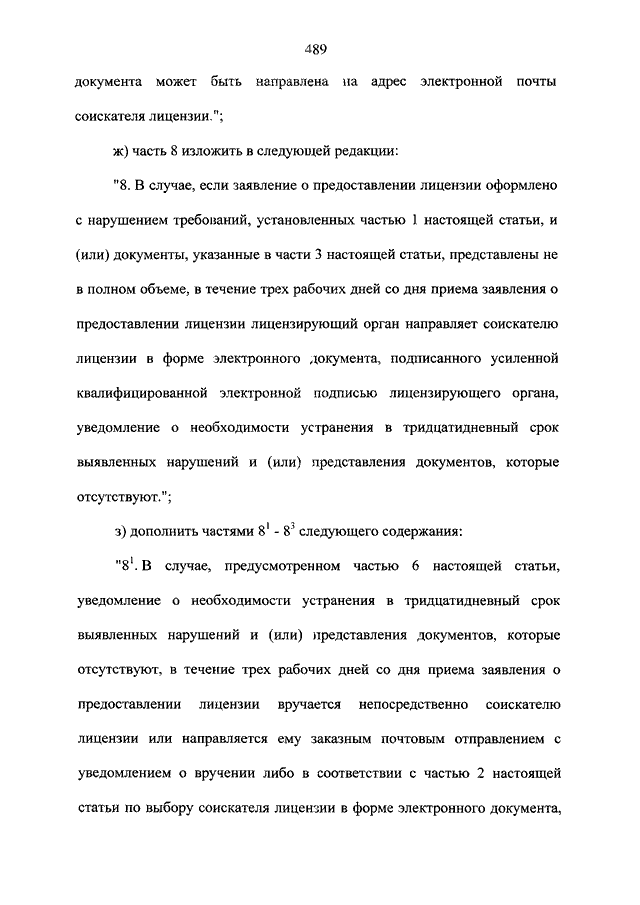 489

документа может быть направлена на адрес электронной почты соискателя лицензии.";

ж) часть 8 изложить в следующей редакции:

"8. В случае, если заявление о предоставлении лицензии оформлено с нарушением требований, установленных частью 1 настоящей статьи, и (или) документы, указанные в части 3 настоящей статьи, представлены не в полном объеме, в течение трех рабочих дней со дня приема заявления о предоставлении лицензии лицензирующий орган направляет соискателю лицензии в форме электронного документа, подписанного усиленной квалифицированной электронной подписью лицензирующего органа, уведомление о необходимости устранения в тридцатидневный срок выявленных нарушений и (или) представления документов, которые отсутствуют.";

з) дополнить частями $8^1$ - $8^3$ следующего содержания:

"$8^1$. В случае, предусмотренном частью 6 настоящей статьи, уведомление о необходимости устранения в тридцатидневный срок выявленных нарушений и (или) представления документов, которые отсутствуют, в течение трех рабочих дней со дня приема заявления о предоставлении лицензии вручается непосредственно соискателю лицензии или направляется ему заказным почтовым отправлением с уведомлением о вручении либо в соответствии с частью 2 настоящей статьи по выбору соискателя лицензии в форме электронного документа,